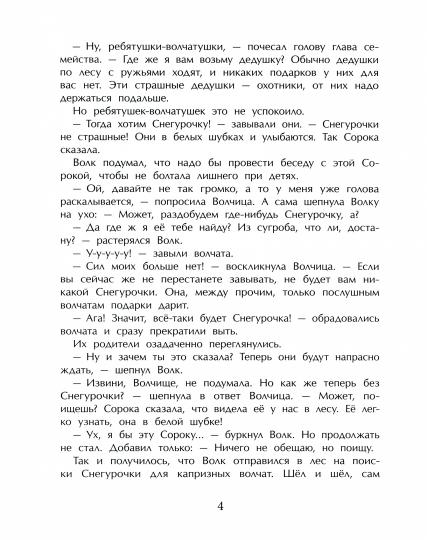 — Ну, ребятушки-волчатушки, — почесал голову глава семейства. — Где же я вам возьму дедушку? Обычно дедушки по лесу с ружьями ходят, и никаких подарков у них для вас нет. Эти страшные дедушки — охотники, от них надо держаться подальше.

Но ребятушек-волчатушек это не успокоило.

— Тогда хотим Снегурочку! — завывали они. — Снегурочки не страшные! Они в белых шубках и улыбаются. Так Сорока сказала.

Волк подумал, что надо бы провести беседу с этой Сорокой, чтобы не болтала лишнего при детях.

— Ой, давайте не так громко, а то у меня уже голова раскалывается, — попросила Волчица. А сама шепнула Волку на ухо: — Может, раздобудем где-нибудь Снегурочку, а?

— Да где ж я её тебе найду? Из сугроба, что ли, достану? — растерялся Волк.

— У-у-у-у-у! — завыли волчата.

— Сил моих больше нет! — воскликнула Волчица. — Если вы сейчас же не перестанете завывать, не будет вам никакой Снегурочки. Она, между прочим, только послушным волчатам подарки дарит.

— Ага! Значит, всё-таки будет Снегурочка! — обрадовались волчата и сразу прекратили выть.

Их родители озадаченно переглянулись.

— Ну и зачем ты это сказала? Теперь они будут напрасно ждать, — шепнул Волк.

— Извини, Волчище, не подумала. Но как же теперь без Снегурочки? — шепнула в ответ Волчица. — Может, поищешь? Сорока сказала, что видела её у нас в лесу. Её легко узнать, она в белой шубке!

— Ух, я бы эту Сороку... — буркнул Волк. Но продолжать не стал. Добавил только: — Ничего не обещаю, но поищу.

Так и получилось, что Волк отправился в лес на поиски Снегурочки для капризных волчат. Шёл и шёл, сам

4